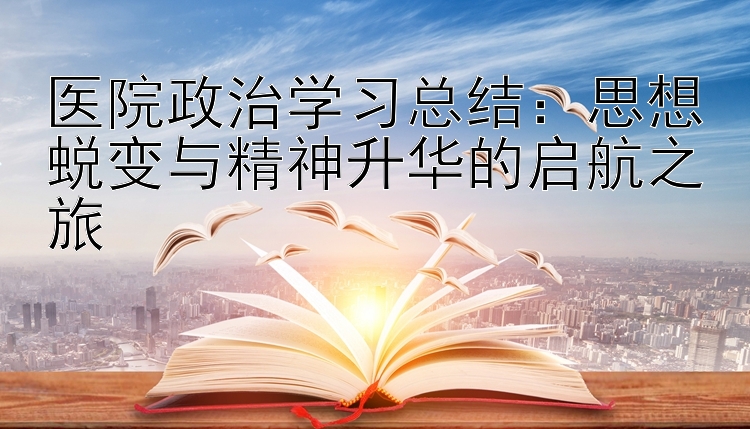 医院政治学习总结：思想蜕变与精神升华的启航之旅